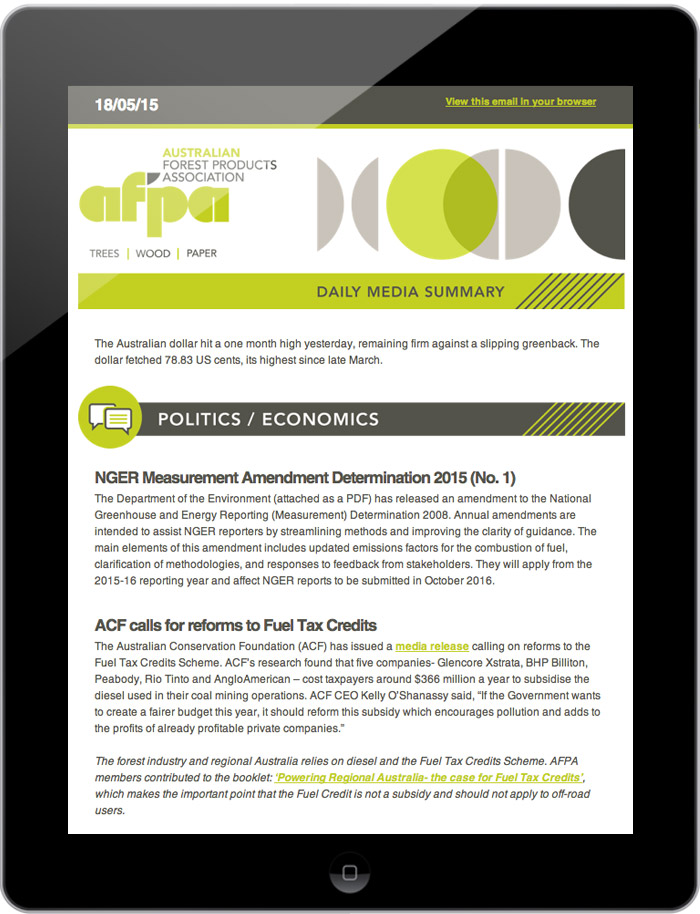 18/05/15

View this email in your browser

AUSTRALIAN FOREST PRODUCTS ASSOCIATION

afpa

TREES | WOOD | PAPER

DAILY MEDIA SUMMARY

The Australian dollar hit a one month high yesterday, remaining firm against a slipping greenback. The dollar fetched 78.83 US cents, its highest since late March.

POLITICS / ECONOMICS

NGER Measurement Amendment Determination 2015 (No. 1)

The Department of the Environment (attached as a PDF) has released an amendment to the National Greenhouse and Energy Reporting (Measurement) Determination 2008. Annual amendments are intended to assist NGER reporters by streamlining methods and improving the clarity of guidance. The main elements of this amendment includes updated emissions factors for the combustion of fuel, clarification of methodologies, and responses to feedback from stakeholders. They will apply from the 2015-16 reporting year and affect NGER reports to be submitted in October 2016.

ACF calls for reforms to Fuel Tax Credits

The Australian Conservation Foundation (ACF) has issued a media release calling on reforms to the Fuel Tax Credits Scheme. ACF's research found that five companies- Glencore Xstrata, BHP Billiton, Peabody, Rio Tinto and AngloAmerican – cost taxpayers around $366 million a year to subsidise the diesel used in their coal mining operations. ACF CEO Kelly O'Shanassy said, "If the Government wants to create a fairer budget this year, it should reform this subsidy which encourages pollution and adds to the profits of already profitable private companies."

The forest industry and regional Australia relies on diesel and the Fuel Tax Credits Scheme. AFPA members contributed to the booklet: 'Powering Regional Australia- the case for Fuel Tax Credits', which makes the important point that the Fuel Credit is not a subsidy and should not apply to off-road users.